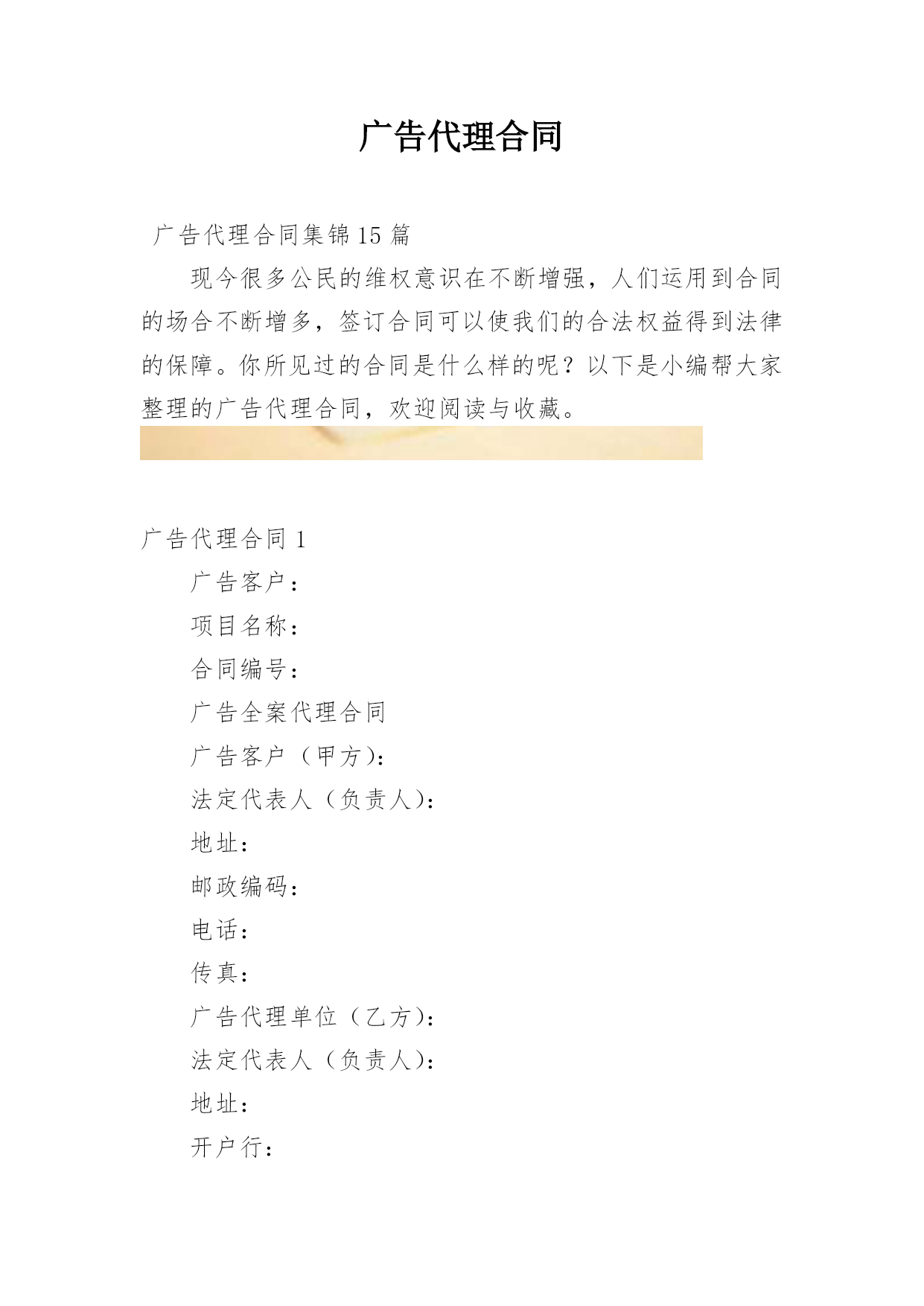 广告代理合同

广告代理合同集锦15篇

现今很多公民的维权意识在不断增强，人们运用到合同的场合不断增多，签订合同可以使我们的合法权益得到法律的保障。你所见过的合同是什么样的呢？以下是小编帮大家整理的广告代理合同，欢迎阅读与收藏。

广告代理合同1

广告客户：

项目名称：

合同编号：

广告全案代理合同

广告客户（甲方）：

法定代表人（负责人）：

地址：

邮政编码：

电话：

传真：

广告代理单位（乙方）：

法定代表人（负责人）：

地址：

开户行：